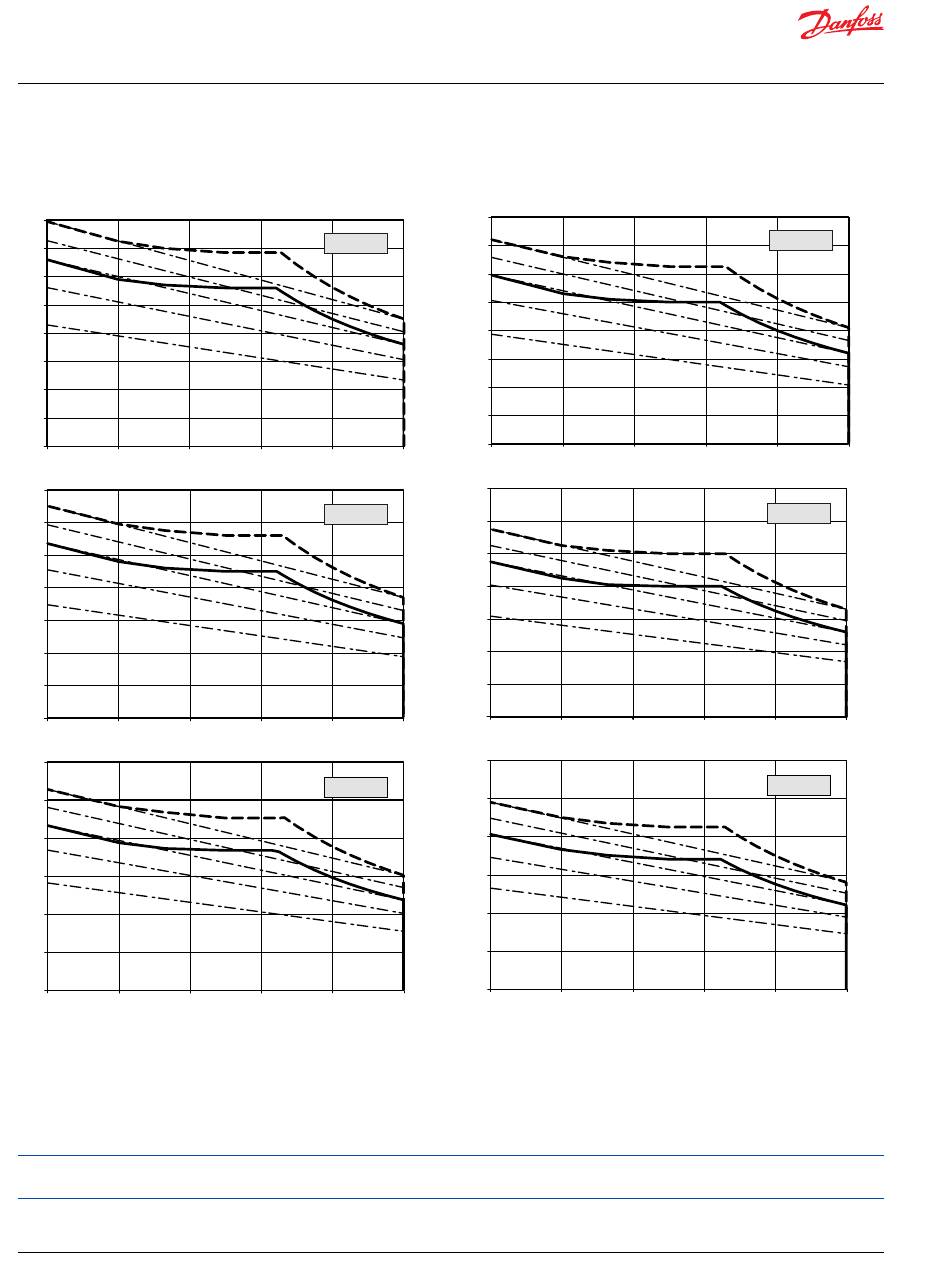 Danfoss